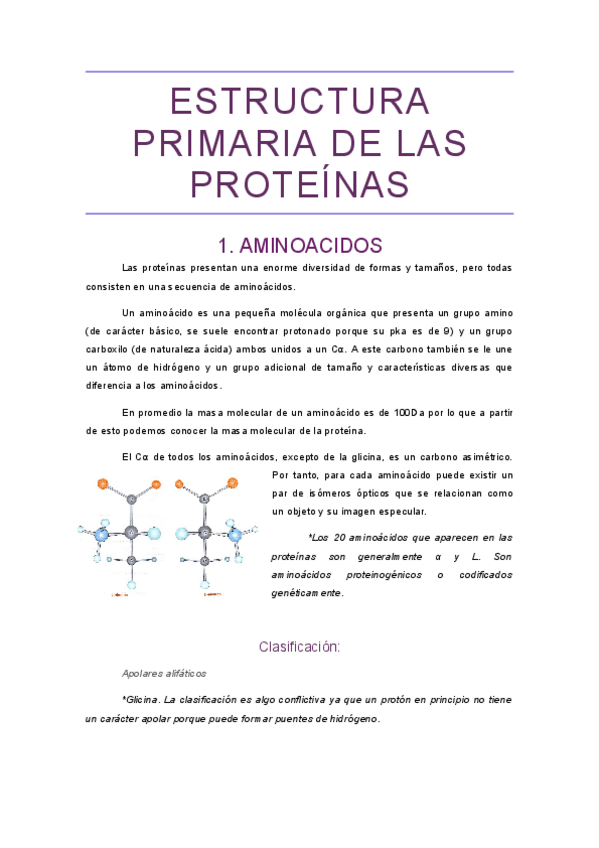 ESTRUCTURA PRIMARIA DE LAS PROTEÍNAS

1. AMINOACIDOS

Las proteínas presentan una enorme diversidad de formas y tamaños, pero todas consisten en una secuencia de aminoácidos.

Un aminoácido es una pequeña molécula orgánica que presenta un grupo amino (de carácter básico, se suele encontrar protonado porque su pka es de 9) y un grupo carboxilo (de naturaleza ácida) ambos unidos a un Cα. A este carbono también se le une un átomo de hidrógeno y un grupo adicional de tamaño y características diversas que diferencia a los aminoácidos.

En promedio la masa molecular de un aminoácido es de 100Da por lo que a partir de esto podemos conocer la masa molecular de la proteína.

El Cα de todos los aminoácidos, excepto de la glicina, es un carbono asimétrico. Por tanto, para cada aminoácido puede existir un par de isómeros ópticos que se relacionan como un objeto y su imagen especular.

*Los 20 aminoácidos que aparecen en las proteínas son generalmente α y L. Son aminoácidos proteinogénicos o codificados genéticamente.

Clasificación:

Apolares alifáticos

*Glicina. La clasificación es algo conflictiva ya que un protón en principio no tiene un carácter apolar porque puede formar puentes de hidrógeno.